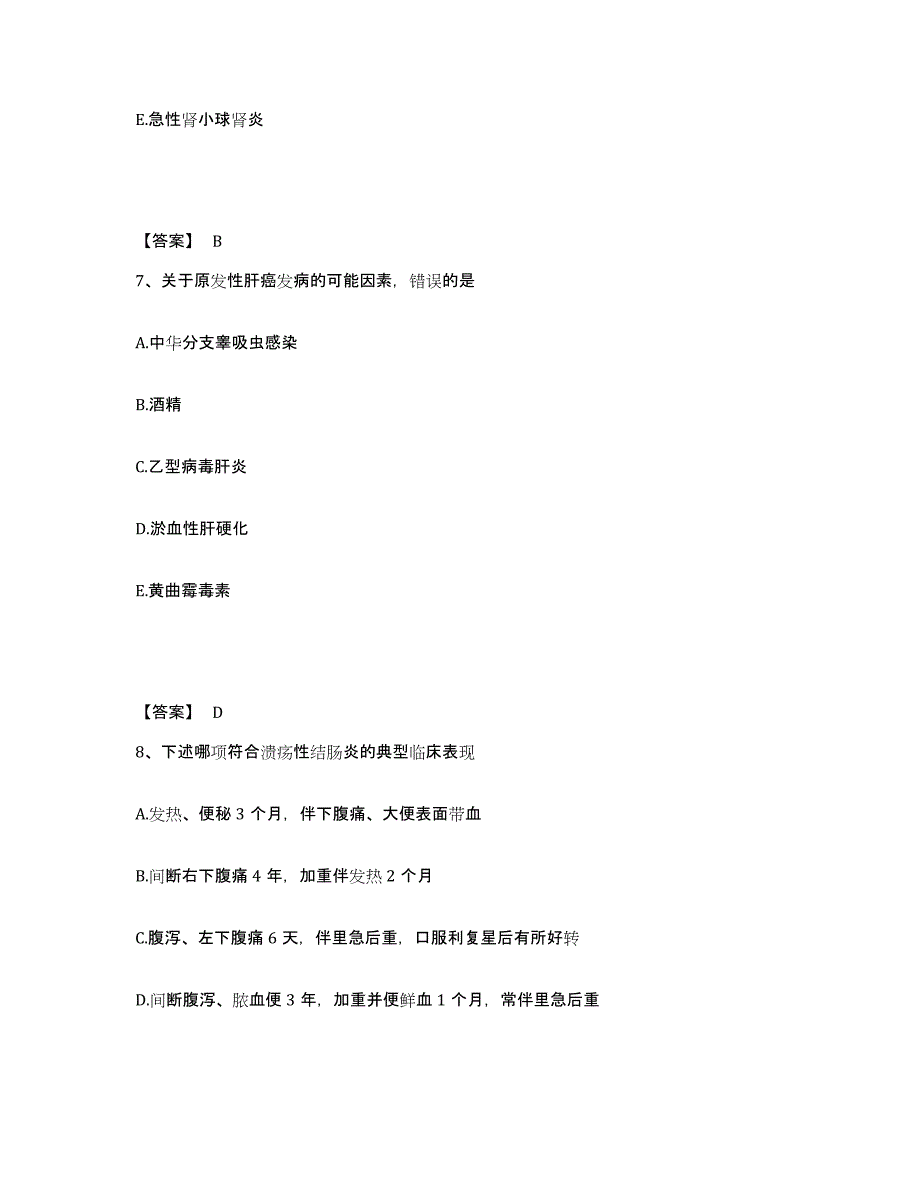 E.急性肾小球肾炎

【答案】 B

7、关于原发性肝癌发病的可能因素，错误的是

A.中华分支睾吸虫感染

B.酒精

C.乙型病毒肝炎

D.淤血性肝硬化

E.黄曲霉毒素

【答案】 D

8、下述哪项符合溃疡性结肠炎的典型临床表现

A.发热、便秘 3 个月，伴下腹痛、大便表面带血

B.间断右下腹痛 4 年，加重伴发热 2 个月

C.腹泻、左下腹痛 6 天，伴里急后重，口服利复星后有所好转

D.间断腹泻、脓血便 3 年，加重并便鲜血 1 个月，常伴里急后重